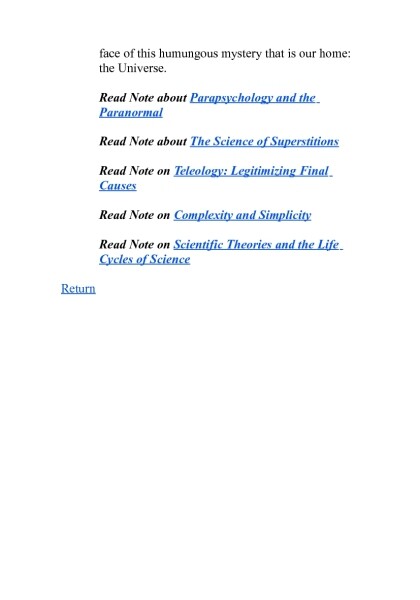 face of this humungous mystery that is our home: the Universe.

Read Note about Parapsychology and the Paranormal

Read Note about The Science of Superstitions

Read Note on Teleology: Legitimizing Final Causes

Read Note on Complexity and Simplicity

Read Note on Scientific Theories and the Life Cycles of Science

Return